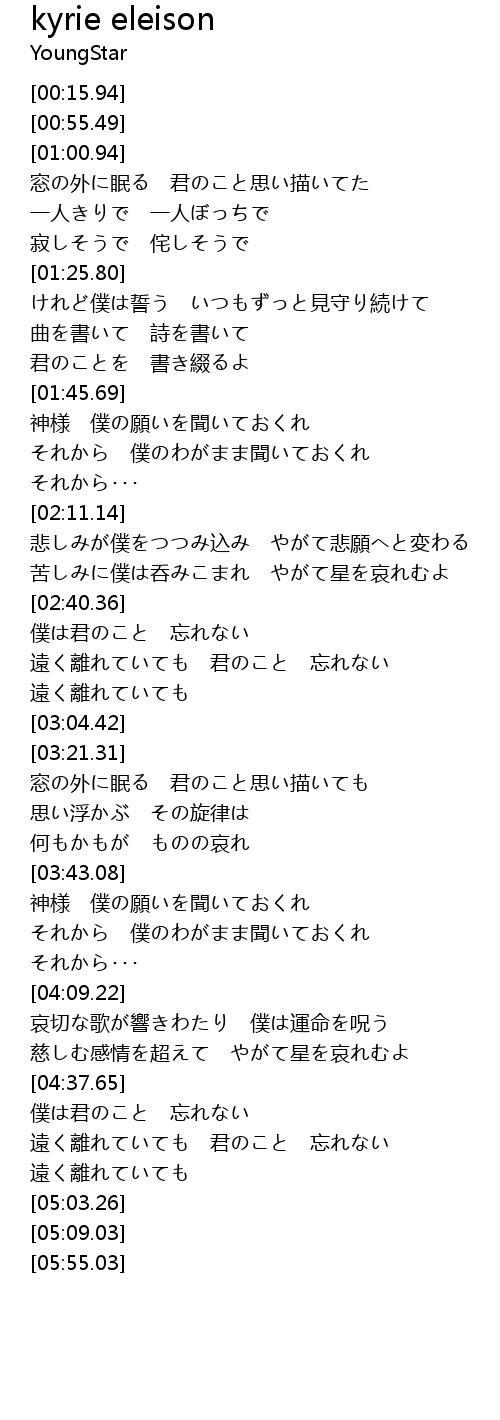 kyrie eleison
YoungStar

[00:15.94]
[00:55.49]
[01:00.94]
窓の外に眠る　君のこと思い描いてた
一人きりで　一人ぼっちで
寂しそうで　侘しそうで
[01:25.80]
けれど僕は誓う　いつもずっと見守り続けて
曲を書いて　詩を書いて
君のことを　書き綴るよ
[01:45.69]
神様　僕の願いを聞いておくれ
それから　僕のわがまま聞いておくれ
それから･･･
[02:11.14]
悲しみが僕をつつみ込み　やがて悲願へと変わる
苦しみに僕は呑みこまれ　やがて星を哀れむよ
[02:40.36]
僕は君のこと　忘れない
遠く離れていても　君のこと　忘れない
遠く離れていても
[03:04.42]
[03:21.31]
窓の外に眠る　君のこと思い描いても
思い浮かぶ　その旋律は
何もかもが　ものの哀れ
[03:43.08]
神様　僕の願いを聞いておくれ
それから　僕のわがまま聞いておくれ
それから･･･
[04:09.22]
哀切な歌が響きわたり　僕は運命を呪う
慈しむ感情を超えて　やがて星を哀れむよ
[04:37.65]
僕は君のこと　忘れない
遠く離れていても　君のこと　忘れない
遠く離れていても
[05:03.26]
[05:09.03]
[05:55.03]